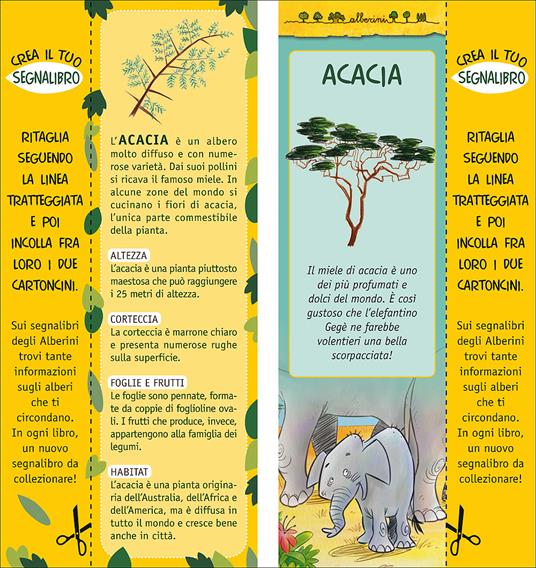 CREA IL TUO
SEGNALIBRO

RITAGLIA SEGUENDO LA LINEA TRATTEGGIATA E POI INCOLLA FRA LORO I DUE CARTONCINI.

Sui segnalibri degli Alberini trovi tante informazioni sugli alberi che ti circondano. In ogni libro, un nuovo segnalibro da collezionare!

L'ACACIA è un albero molto diffuso e con numerose varietà. Dai suoi pollini si ricava il famoso miele. In alcune zone del mondo si cucinano i fiori di acacia, l'unica parte commestibile della pianta.

ALTEZZA
L'acacia è una pianta piuttosto maestosa che può raggiungere i 25 metri di altezza.

CORTECCIA
La corteccia è marrone chiaro e presenta numerose rughe sulla superficie.

FOGLIE E FRUTTI
Le foglie sono pennate, formate da coppie di foglioline ovali. I frutti che produce, invece, appartengono alla famiglia dei legumi.

HABITAT
L'acacia è una pianta originaria dell'Australia, dell'Africa e dell'America, ma è diffusa in tutto il mondo e cresce bene anche in città.

alberini

ACACIA

Il miele di acacia è uno dei più profumati e dolci del mondo. È così gustoso che l'elefantino Gegè ne farebbe volentieri una bella scorpacciata!

CREA IL TUO
SEGNALIBRO

RITAGLIA SEGUENDO LA LINEA TRATTEGGIATA E POI INCOLLA FRA LORO I DUE CARTONCINI.

Sui segnalibri degli Alberini trovi tante informazioni sugli alberi che ti circondano. In ogni libro, un nuovo segnalibro da collezionare!